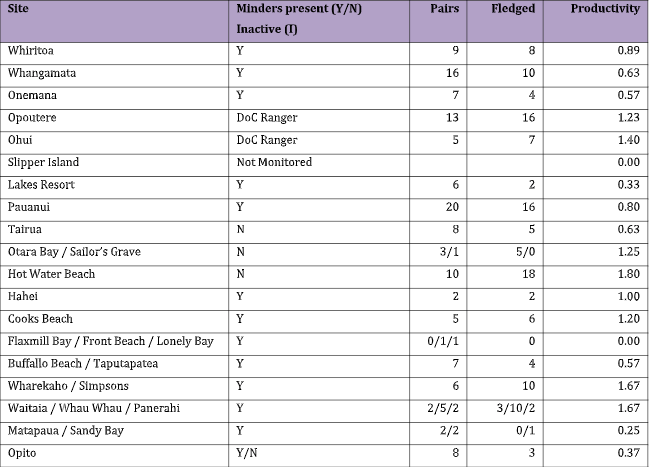 | Site | Minders present (Y/N) Inactive (I) | Pairs | Fledged | Productivity |
|---|---|---|---|---|
| Whiritoa | Y | 9 | 8 | 0.89 |
| Whangamata | Y | 16 | 10 | 0.63 |
| Onemana | Y | 7 | 4 | 0.57 |
| Opoutere | DoC Ranger | 13 | 16 | 1.23 |
| Ohui | DoC Ranger | 5 | 7 | 1.40 |
| Slipper Island | Not Monitored | | | 0.00 |
| Lakes Resort | Y | 6 | 2 | 0.33 |
| Pauanui | Y | 20 | 16 | 0.80 |
| Tairua | N | 8 | 5 | 0.63 |
| Otara Bay / Sailor's Grave | N | 3/1 | 5/0 | 1.25 |
| Hot Water Beach | N | 10 | 18 | 1.80 |
| Hahei | Y | 2 | 2 | 1.00 |
| Cooks Beach | Y | 5 | 6 | 1.20 |
| Flaxmill Bay / Front Beach / Lonely Bay | Y | 0/1/1 | 0 | 0.00 |
| Buffallo Beach / Taputapatea | Y | 7 | 4 | 0.57 |
| Wharekaho / Simpsons | Y | 6 | 10 | 1.67 |
| Waitaia / Whau Whau / Panerahi | Y | 2/5/2 | 3/10/2 | 1.67 |
| Matapaua / Sandy Bay | Y | 2/2 | 0/1 | 0.25 |
| Opito | Y/N | 8 | 3 | 0.37 |